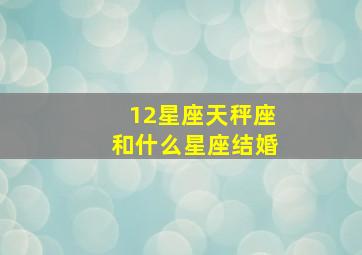 12星座天秤座
和什么星座结婚